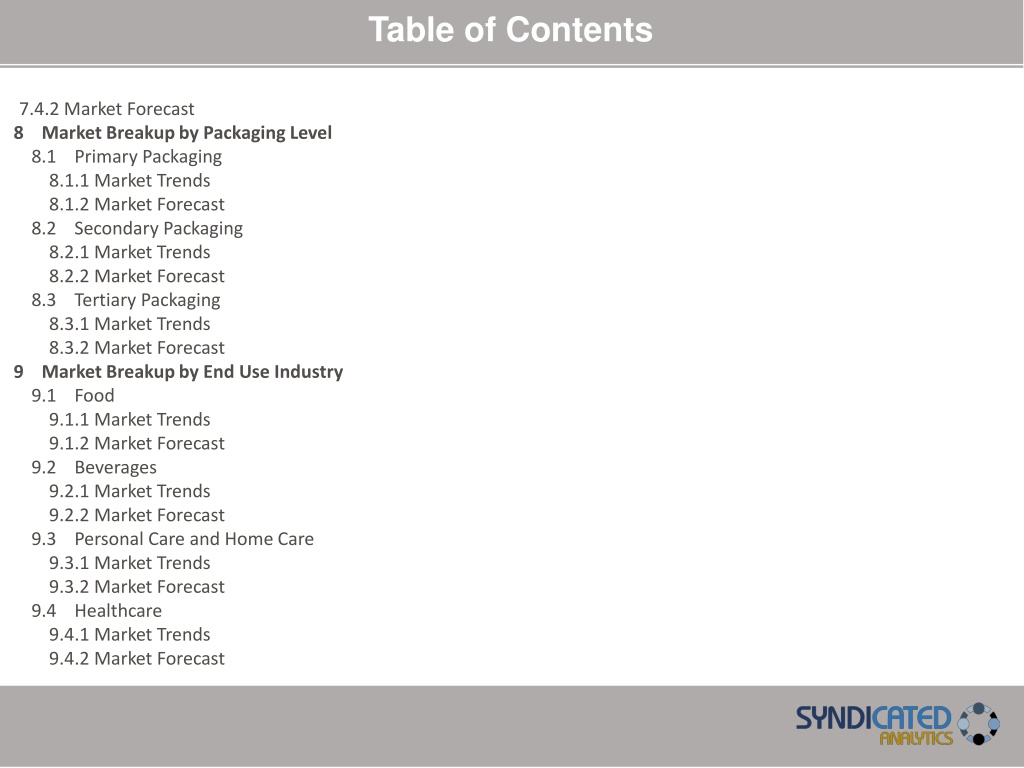 Table of Contents

7.4.2 Market Forecast
8 Market Breakup by Packaging Level
8.1 Primary Packaging
8.1.1 Market Trends
8.1.2 Market Forecast
8.2 Secondary Packaging
8.2.1 Market Trends
8.2.2 Market Forecast
8.3 Tertiary Packaging
8.3.1 Market Trends
8.3.2 Market Forecast
9 Market Breakup by End Use Industry
9.1 Food
9.1.1 Market Trends
9.1.2 Market Forecast
9.2 Beverages
9.2.1 Market Trends
9.2.2 Market Forecast
9.3 Personal Care and Home Care
9.3.1 Market Trends
9.3.2 Market Forecast
9.4 Healthcare
9.4.1 Market Trends
9.4.2 Market Forecast

SYNDICATED ANALYTICS